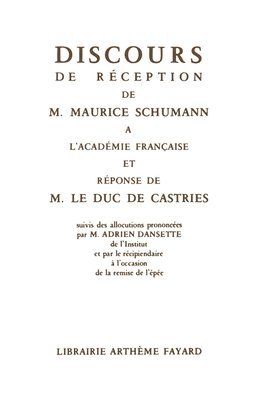 DISCOURS
DE RÉCEPTION
DE
M. MAURICE SCHUMANN
A
L'ACADÉMIE FRANÇAISE
ET
RÉPONSE DE
M. LE DUC DE CASTRIES

suivis des allocutions prononcées
par M. ADRIEN DANSETTE
de l'Institut
et par le récipiendaire
à l'occasion
de la remise de l'épée

LIBRAIRIE ARTHÈME FAYARD